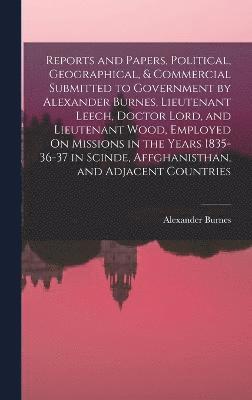 Reports and Papers, Political, Geographical, & Commercial Submitted to Government by Alexander Burnes, Lieutenant Leech, Doctor Lord, and Lieutenant Wood, Employed On Missions in the Years 1835-36-37 in Scinde, Affghanisthan, and Adjacent Countries

Alexander Burnes